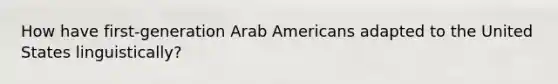 How have first-generation Arab Americans adapted to the United States linguistically?